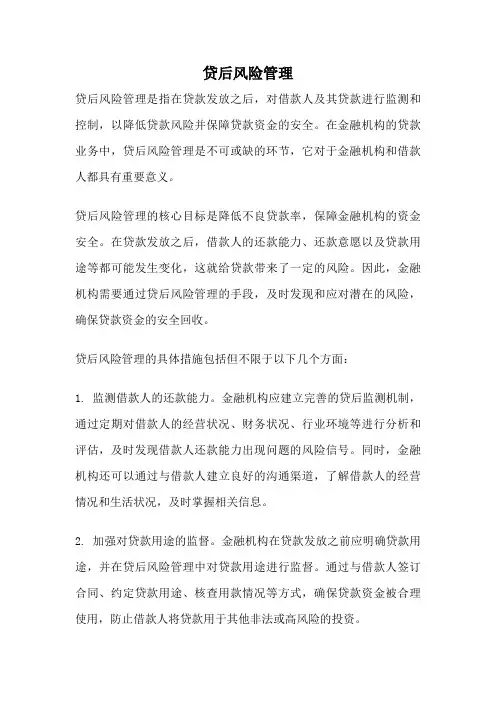 贷后风险管理

贷后风险管理是指在贷款发放之后，对借款人及其贷款进行监测和控制，以降低贷款风险并保障贷款资金的安全。在金融机构的贷款业务中，贷后风险管理是不可或缺的环节，它对于金融机构和借款人都具有重要意义。

贷后风险管理的核心目标是降低不良贷款率，保障金融机构的资金安全。在贷款发放之后，借款人的还款能力、还款意愿以及贷款用途等都可能发生变化，这就给贷款带来了一定的风险。因此，金融机构需要通过贷后风险管理的手段，及时发现和应对潜在的风险，确保贷款资金的安全回收。

贷后风险管理的具体措施包括但不限于以下几个方面：

1. 监测借款人的还款能力。金融机构应建立完善的贷后监测机制，通过定期对借款人的经营状况、财务状况、行业环境等进行分析和评估，及时发现借款人还款能力出现问题的风险信号。同时，金融机构还可以通过与借款人建立良好的沟通渠道，了解借款人的经营情况和生活状况，及时掌握相关信息。

2. 加强对贷款用途的监督。金融机构在贷款发放之前应明确贷款用途，并在贷后风险管理中对贷款用途进行监督。通过与借款人签订合同、约定贷款用途、核查用款情况等方式，确保贷款资金被合理使用，防止借款人将贷款用于其他非法或高风险的投资。